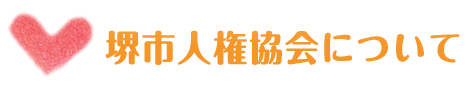 堺市人権協会について